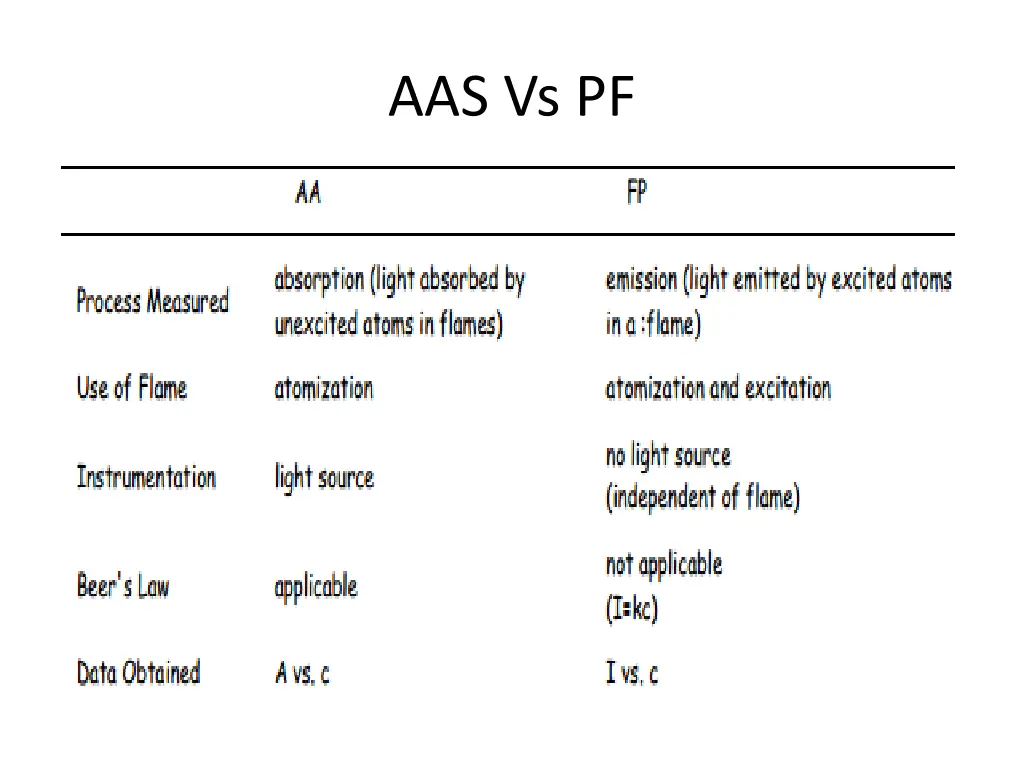 AAS Vs PF

|  | AA | FP |
|---|---|---|
| Process Measured | absorption (light absorbed by unexcited atoms in flames) | emission (light emitted by excited atoms in a :flame) |
| Use of Flame | atomization | atomization and excitation |
| Instrumentation | light source | no light source (independent of flame) |
| Beer's Law | applicable | not applicable (I=kc) |
| Data Obtained | A vs. c | I vs. c |